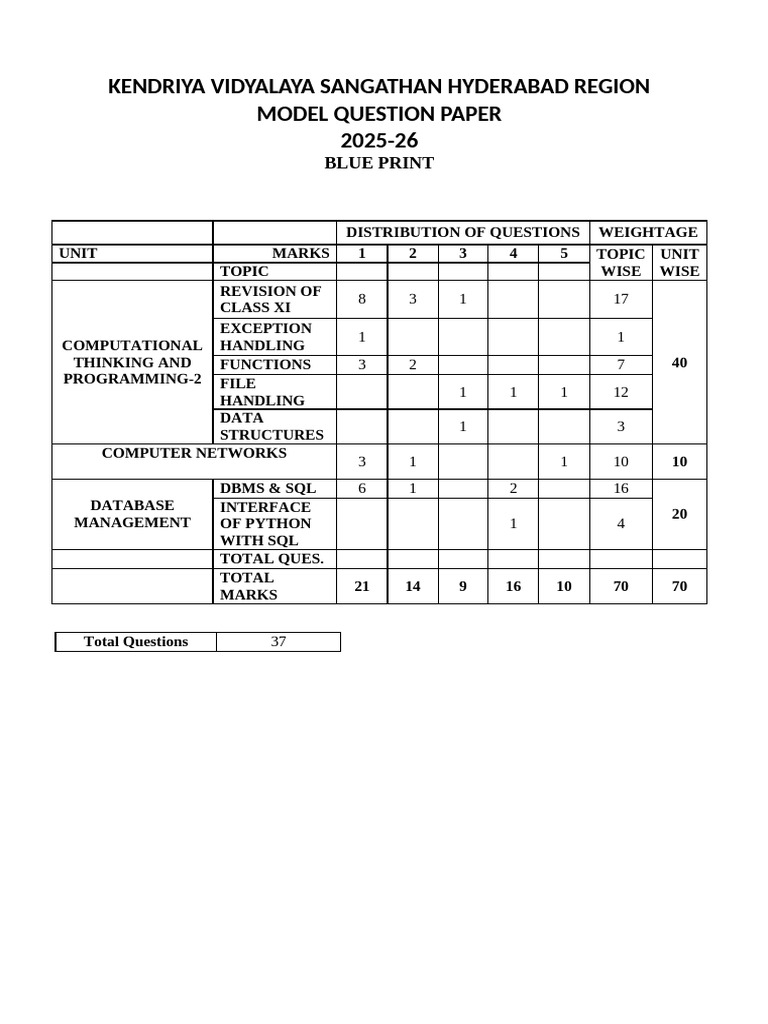 KENDRIYA VIDYALAYA SANGATHAN HYDERABAD REGION
MODEL QUESTION PAPER
2025-26
BLUE PRINT

| | | DISTRIBUTION OF QUESTIONS | | | | | WEIGHTAGE | |
|---|---|---|---|---|---|---|---|---|
| UNIT | MARKS | 1 | 2 | 3 | 4 | 5 | TOPIC WISE | UNIT WISE |
| | TOPIC | | | | | | | |
| COMPUTATIONAL THINKING AND PROGRAMMING-2 | REVISION OF CLASS XI | 8 | 3 | 1 | | | 17 | 40 |
| | EXCEPTION HANDLING | 1 | | | | | 1 | |
| | FUNCTIONS | 3 | 2 | | | | 7 | |
| | FILE HANDLING | | | 1 | 1 | 1 | 12 | |
| | DATA STRUCTURES | | | 1 | | | 3 | |
| COMPUTER NETWORKS | | 3 | 1 | | | 1 | 10 | 10 |
| DATABASE MANAGEMENT | DBMS & SQL | 6 | 1 | | 2 | | 16 | 20 |
| | INTERFACE OF PYTHON WITH SQL | | | | 1 | | 4 | |
| | TOTAL QUES. | | | | | | | |
| | TOTAL MARKS | 21 | 14 | 9 | 16 | 10 | 70 | 70 |

| Total Questions | 37 |
|---|---|